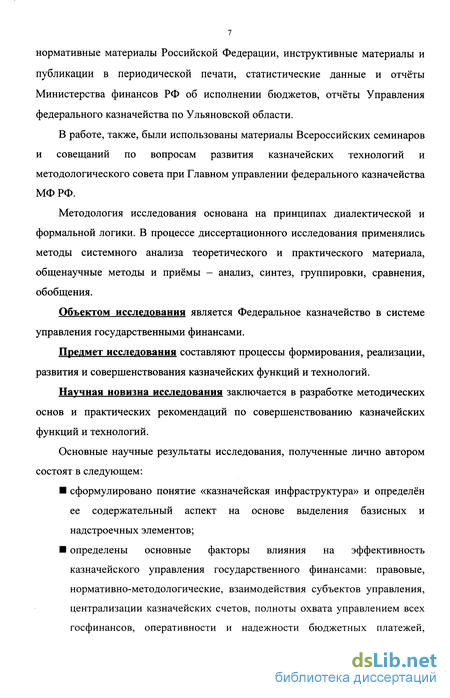 7

нормативные материалы Российской Федерации, инструктивные материалы и публикации в периодической печати, статистические данные и отчёты Министерства финансов РФ об исполнении бюджетов, отчёты Управления федерального казначейства по Ульяновской области.

В работе, также, были использованы материалы Всероссийских семинаров и совещаний по вопросам развития казначейских технологий и методологического совета при Главном управлении федерального казначейства МФ РФ.

Методология исследования основана на принципах диалектической и формальной логики. В процессе диссертационного исследования применялись методы системного анализа теоретического и практического материала, общенаучные методы и приёмы – анализ, синтез, группировки, сравнения, обобщения.

Объектом исследования является Федеральное казначейство в системе управления государственными финансами.

Предмет исследования составляют процессы формирования, реализации, развития и совершенствования казначейских функций и технологий.

Научная новизна исследования заключается в разработке методических основ и практических рекомендаций по совершенствованию казначейских функций и технологий.

Основные научные результаты исследования, полученные лично автором состоят в следующем:

■ сформулировано понятие «казначейская инфраструктура» и определён ее содержательный аспект на основе выделения базисных и надстроечных элементов;

■ определены основные факторы влияния на эффективность казначейского управления государственного финансами: правовые, нормативно-методологические, взаимодействия субъектов управления, централизации казначейских счетов, полноты охвата управлением всех госфинансов, оперативности и надежности бюджетных платежей,

dsLib.net
библиотека диссертаций